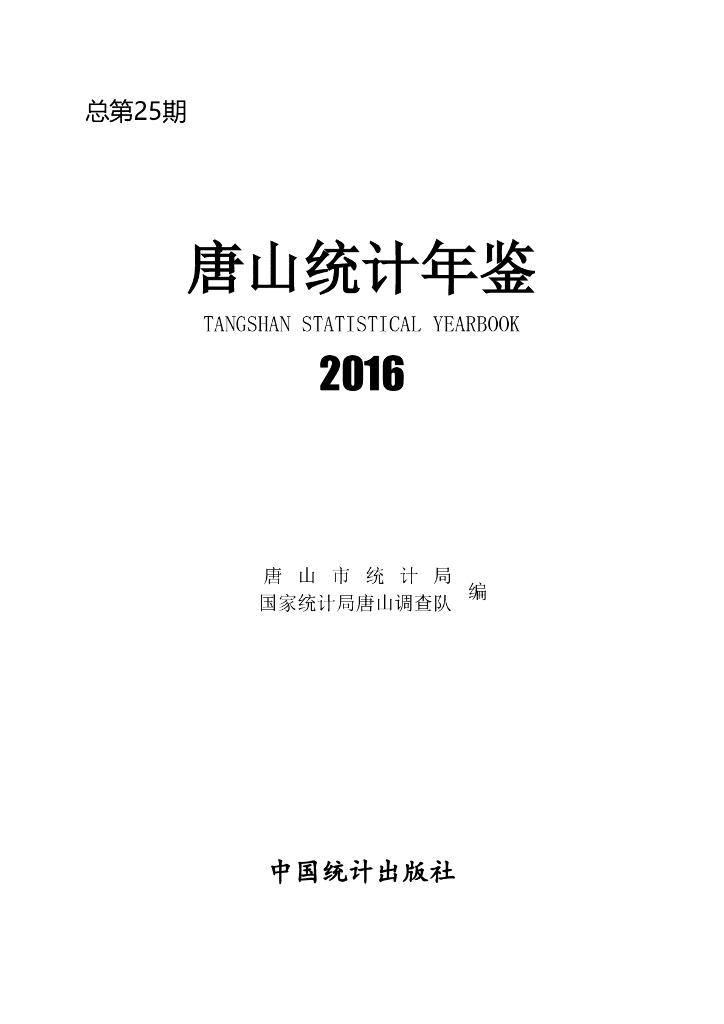 总第25期

唐山统计年鉴

TANGSHAN STATISTICAL YEARBOOK

2016

唐山市统计局
国家统计局唐山调查队
编

中国统计出版社